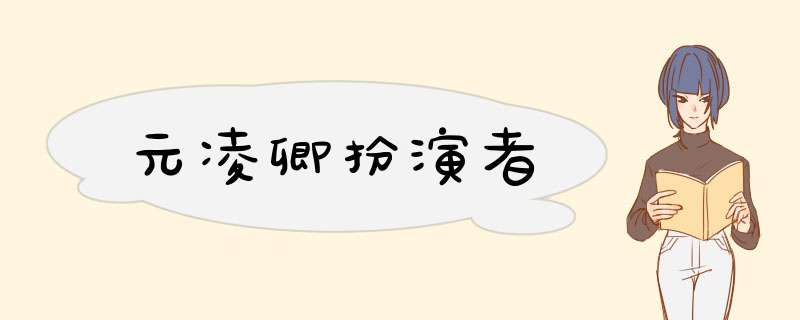 元凌卿扮演者